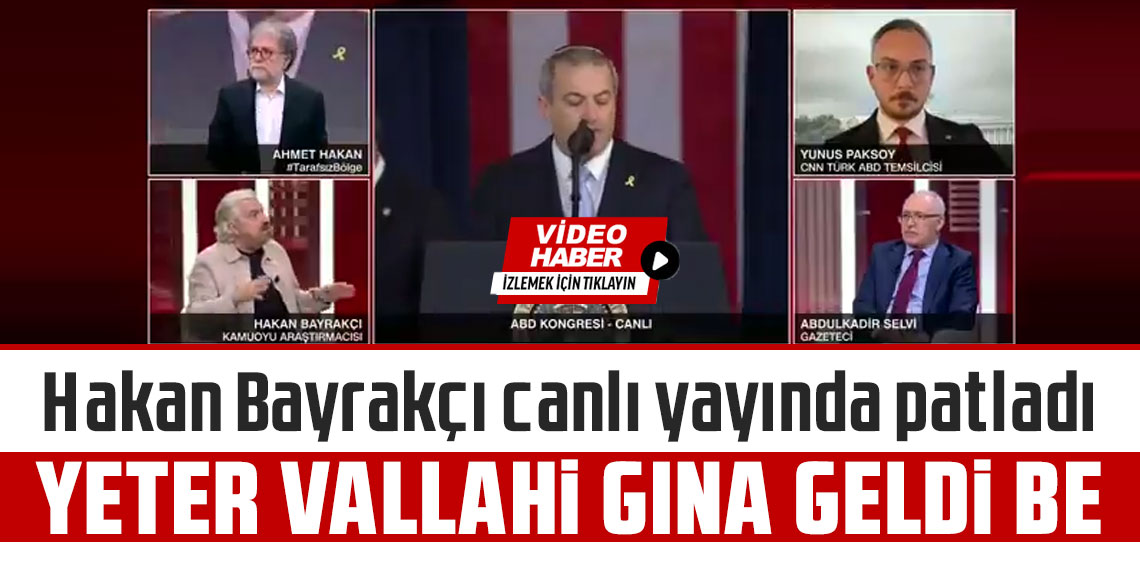 AHMET HAKAN
#TarafsızBölge

YUNUS PAKSOY
CNN TÜRK ABD TEMSİLCİSİ

VİDEO HABER
İZLEMEK İÇİN TIKLAYIN

HAKAN BAYRAKÇI
KAMUOYU ARAŞTIRMACISI

ABD KONGRESİ - CANLI

ABDULKADİR SELVİ
GAZETECİ

Hakan Bayrakçı canlı yayında patladı

YETER VALLAHİ GINA GELDİ BE